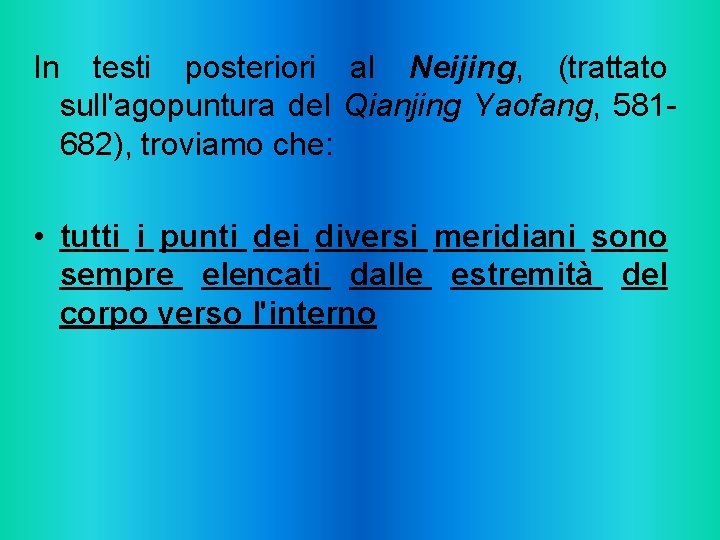 In testi posteriori al Neijing, (trattato sull'agopuntura del Qianjing Yaofang, 581-682), troviamo che:

• tutti i punti dei diversi meridiani sono sempre elencati dalle estremità del corpo verso l'interno